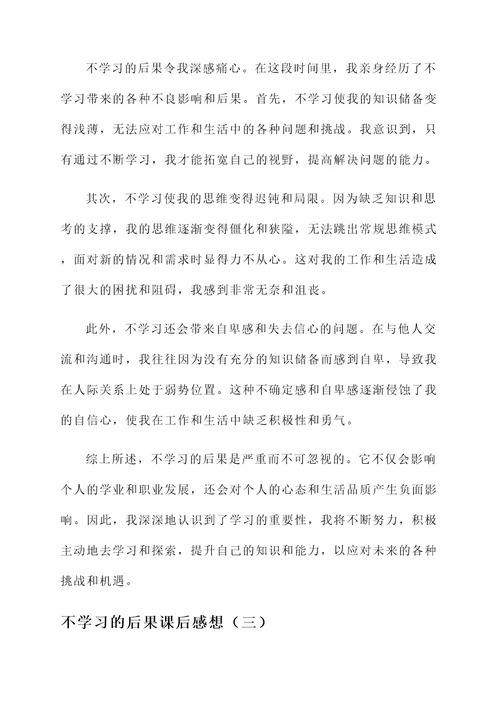 不学习的后果令我深感痛心。在这段时间里，我亲身经历了不学习带来的各种不良影响和后果。首先，不学习使我的知识储备变得浅薄，无法应对工作和生活中的各种问题和挑战。我意识到，只有通过不断学习，我才能拓宽自己的视野，提高解决问题的能力。

其次，不学习使我的思维变得迟钝和局限。因为缺乏知识和思考的支撑，我的思维逐渐变得僵化和狭隘，无法跳出常规思维模式，面对新的情况和需求时显得力不从心。这对我的工作和生活造成了很大的困扰和阻碍，我感到非常无奈和沮丧。

此外，不学习还会带来自卑感和失去信心的问题。在与他人交流和沟通时，我往往因为没有充分的知识储备而感到自卑，导致我在人际关系上处于弱势位置。这种不确定感和自卑感逐渐侵蚀了我的自信心，使我在工作和生活中缺乏积极性和勇气。

综上所述，不学习的后果是严重而不可忽视的。它不仅会影响个人的学业和职业发展，还会对个人的心态和生活品质产生负面影响。因此，我深深地认识到了学习的重要性，我将不断努力，积极主动地去学习和探索，提升自己的知识和能力，以应对未来的各种挑战和机遇。

不学习的后果课后感想（三）